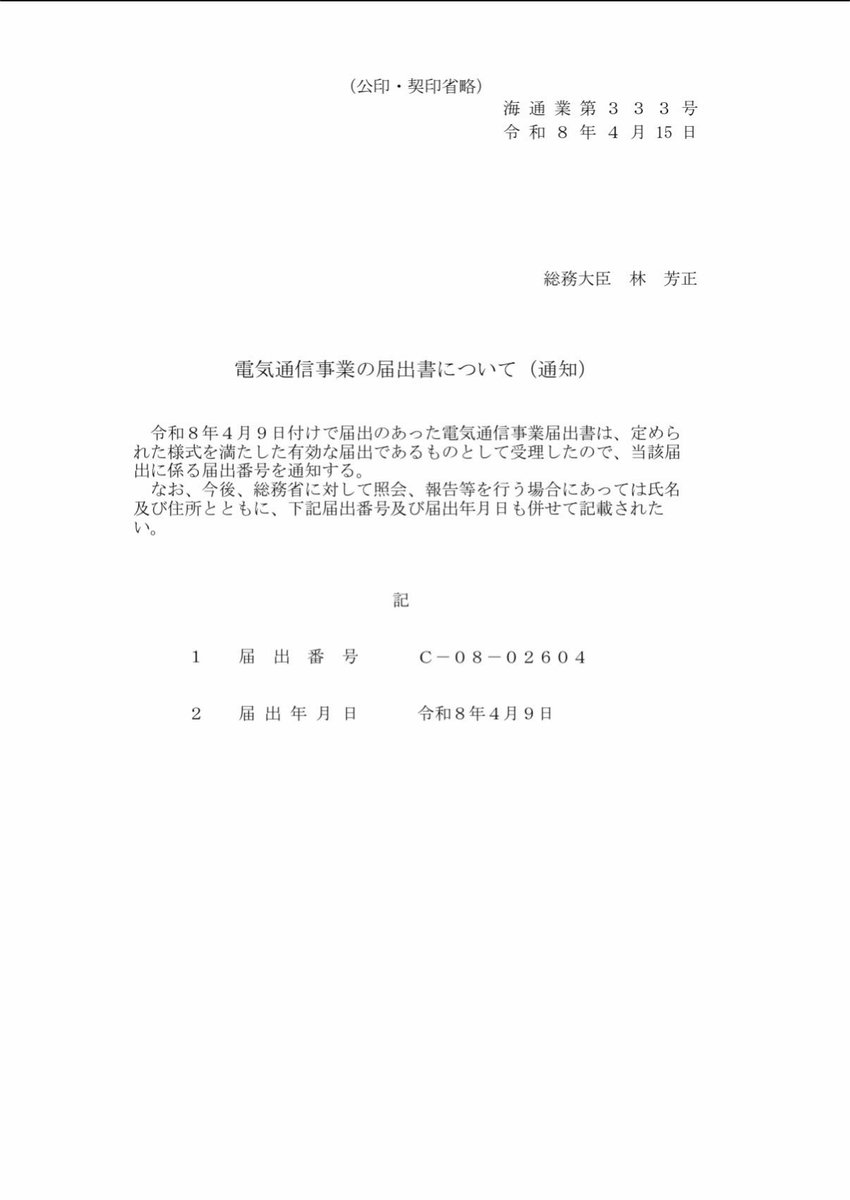 （公印・契印省略）

海通業第３３３号
令和８年４月15日

総務大臣　林　芳正

電気通信事業の届出書について（通知）

令和８年４月９日付けで届出のあった電気通信事業届出書は、定められた様式を満たした有効な届出であるものとして受理したので、当該届出に係る届出番号を通知する。
なお、今後、総務省に対して照会、報告等を行う場合にあっては氏名及び住所とともに、下記届出番号及び届出年月日も併せて記載されたい。

記

１　届出番号　Ｃ－０８－０２６０４

２　届出年月日　令和８年４月９日